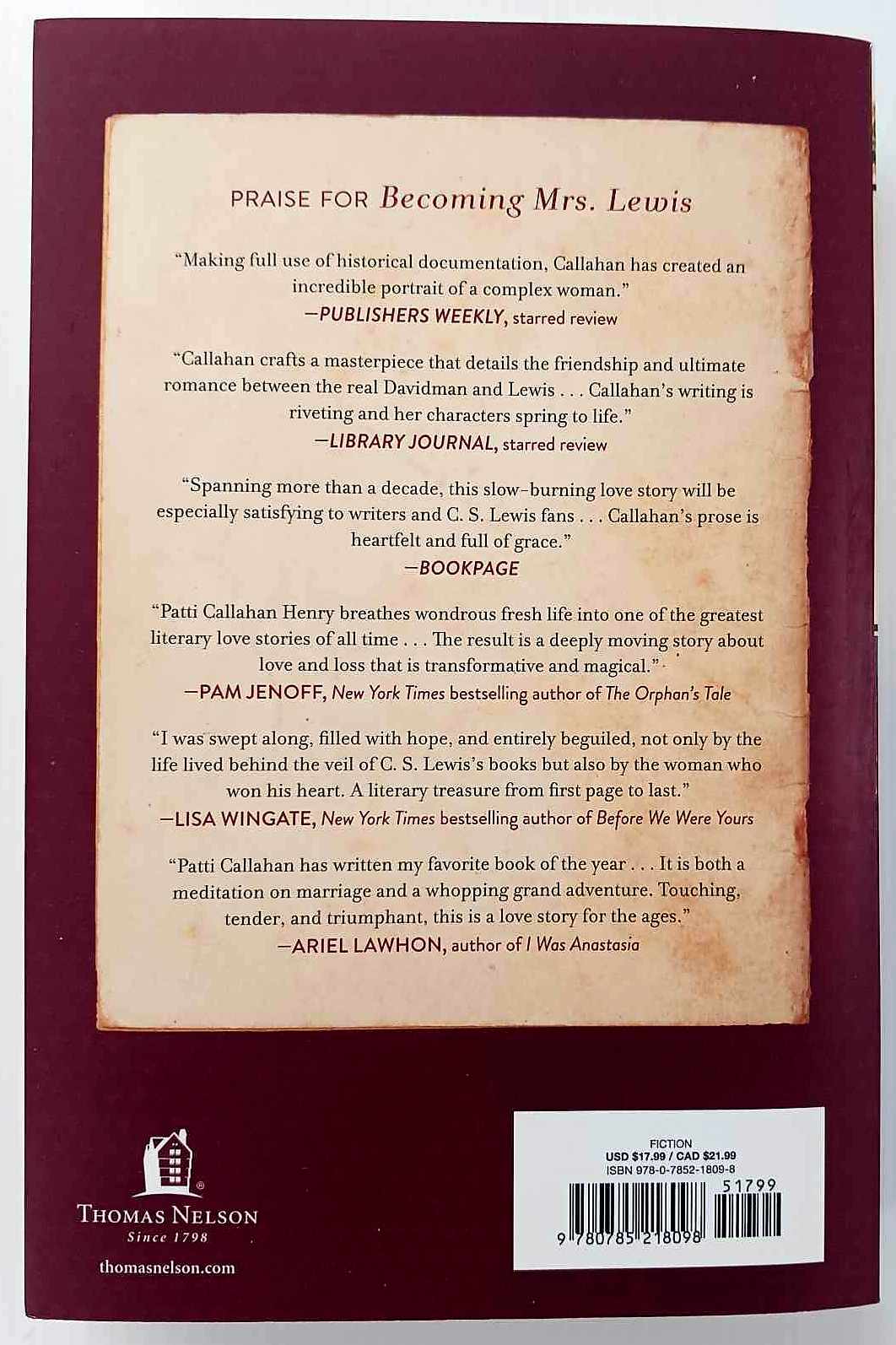 PRAISE FOR Becoming Mrs. Lewis

"Making full use of historical documentation, Callahan has created an incredible portrait of a complex woman."
—PUBLISHERS WEEKLY, starred review

"Callahan crafts a masterpiece that details the friendship and ultimate romance between the real Davidman and Lewis . . . Callahan's writing is riveting and her characters spring to life."
—LIBRARY JOURNAL, starred review

"Spanning more than a decade, this slow-burning love story will be especially satisfying to writers and C. S. Lewis fans . . . Callahan's prose is heartfelt and full of grace."
—BOOKPAGE

"Patti Callahan Henry breathes wondrous fresh life into one of the greatest literary love stories of all time . . . The result is a deeply moving story about love and loss that is transformative and magical."
—PAM JENOFF, New York Times bestselling author of The Orphan's Tale

"I was swept along, filled with hope, and entirely beguiled, not only by the life lived behind the veil of C. S. Lewis's books but also by the woman who won his heart. A literary treasure from first page to last."
—LISA WINGATE, New York Times bestselling author of Before We Were Yours

"Patti Callahan has written my favorite book of the year . . . It is both a meditation on marriage and a whopping grand adventure. Touching, tender, and triumphant, this is a love story for the ages."
—ARIEL LAWHON, author of I Was Anastasia

THOMAS NELSON
Since 1798
thomasnelson.com

FICTION
USD $17.99 / CAD $21.99
ISBN 978-0-7852-1809-8
51799
9 780785 218098